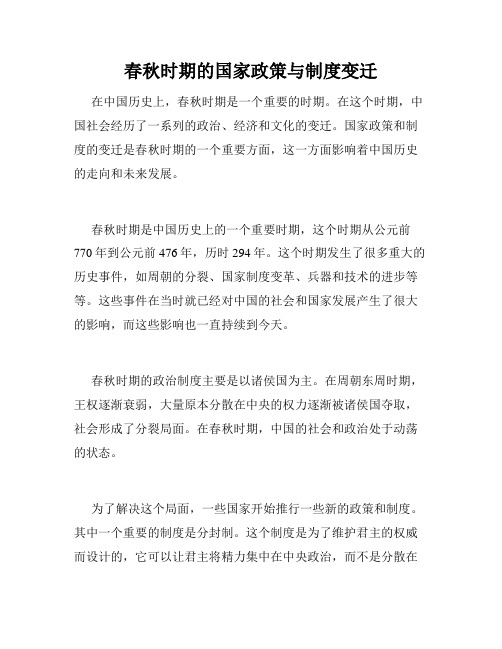 春秋时期的国家政策与制度变迁

在中国历史上，春秋时期是一个重要的时期。在这个时期，中国社会经历了一系列的政治、经济和文化的变迁。国家政策和制度的变迁是春秋时期的一个重要方面，这一方面影响着中国历史的走向和未来发展。

春秋时期是中国历史上的一个重要时期，这个时期从公元前770年到公元前476年，历时294年。这个时期发生了很多重大的历史事件，如周朝的分裂、国家制度变革、兵器和技术的进步等等。这些事件在当时就已经对中国的社会和国家发展产生了很大的影响，而这些影响也一直持续到今天。

春秋时期的政治制度主要是以诸侯国为主。在周朝东周时期，王权逐渐衰弱，大量原本分散在中央的权力逐渐被诸侯国夺取，社会形成了分裂局面。在春秋时期，中国的社会和政治处于动荡的状态。

为了解决这个局面，一些国家开始推行一些新的政策和制度。其中一个重要的制度是分封制。这个制度是为了维护君主的权威而设计的，它可以让君主将精力集中在中央政治，而不是分散在